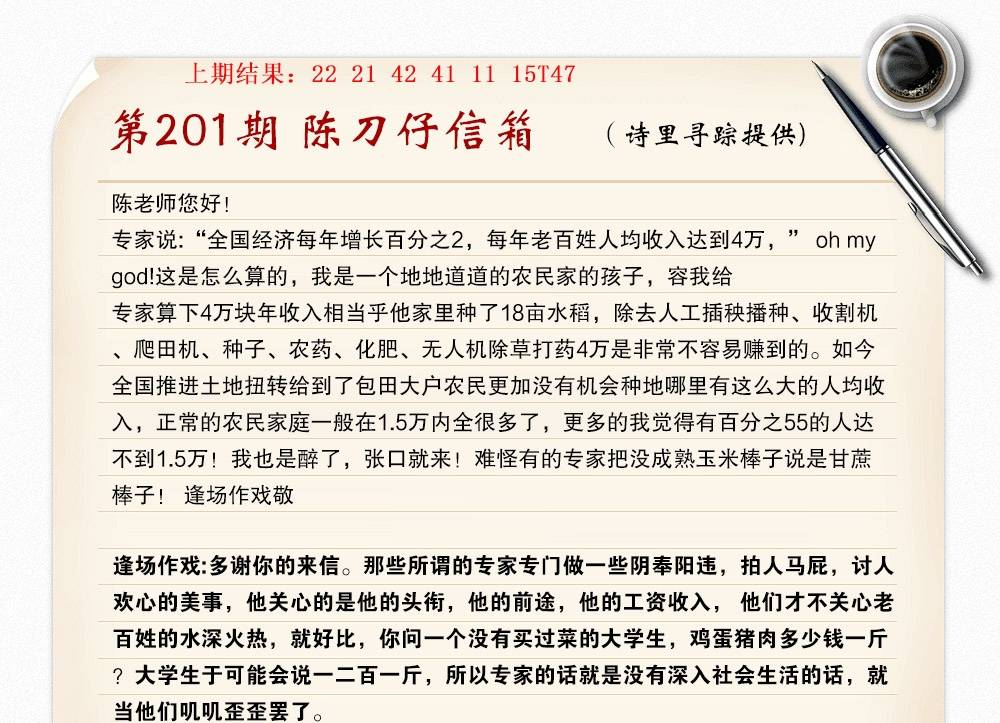 上期结果：22 21 42 41 11 15T47

第201期 陈刀仔信箱

（诗里寻踪提供）

陈老师您好！

专家说：“全国经济每年增长百分之2，每年老百姓人均收入达到4万，” oh my god!这是怎么算的，我是一个地地道道的农民家的孩子，容我给专家算下4万块年收入相当乎他家里种了18亩水稻，除去人工插秧播种、收割机、爬田机、种子、农药、化肥、无人机除草打药4万是非常不容易赚到的。如今全国推进土地扭转给到了包田大户农民更加没有机会种地哪里有这么大的人均收入，正常的农民家庭一般在1.5万内全很多了，更多的我觉得有百分之55的人达不到1.5万！我也是醉了，张口就来！难怪有的专家把没成熟玉米棒子说是甘蔗棒子！ 逢场作戏敬

逢场作戏:多谢你的来信。那些所谓的专家专门做一些阴奉阳违，拍人马屁，讨人欢心的美事，他关心的是他的头衔，他的前途，他的工资收入， 他们才不关心老百姓的水深火热，就好比，你问一个没有买过菜的大学生，鸡蛋猪肉多少钱一斤？大学生于可能会说一二百一斤，所以专家的话就是没有深入社会生活的话，就当他们叽叽歪歪罢了。